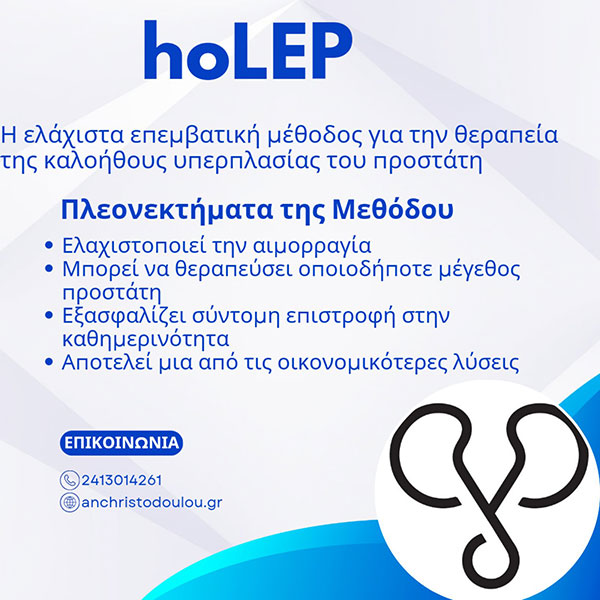 hoLEP

Η ελάχιστα επεμβατική μέθοδος για την θεραπεία της καλοήθους υπερπλασίας του προστάτη

Πλεονεκτήματα της Μεθόδου

• Ελαχιστοποιεί την αιμορραγία
• Μπορεί να θεραπεύσει οποιοδήποτε μέγεθος προστάτη
• Εξασφαλίζει σύντομη επιστροφή στην καθημερινότητα
• Αποτελεί μια από τις οικονομικότερες λύσεις

ΕΠΙΚΟΙΝΩΝΙΑ

2413014261
anchristodoulou.gr